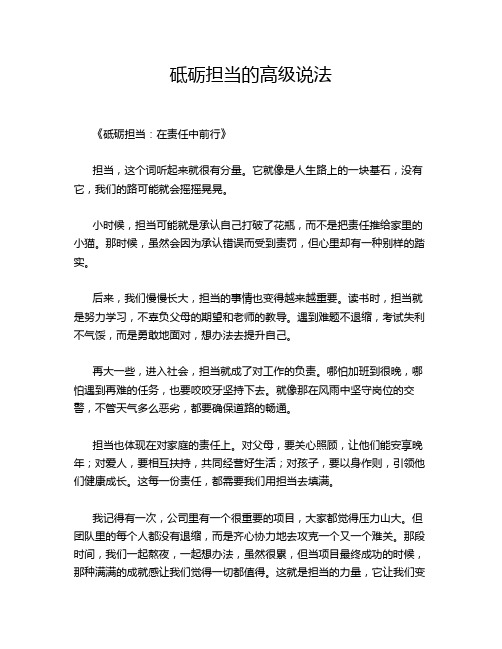 砥砺担当的高级说法

《砥砺担当：在责任中前行》

担当，这个词听起来就很有分量。它就像是人生路上的一块基石，没有它，我们的路可能就会摇摇晃晃。

小时候，担当可能就是承认自己打破了花瓶，而不是把责任推给家里的小猫。那时候，虽然会因为承认错误而受到责罚，但心里却有一种别样的踏实。

后来，我们慢慢长大，担当的事情也变得越来越重要。读书时，担当就是努力学习，不辜负父母的期望和老师的教导。遇到难题不退缩，考试失利不气馁，而是勇敢地面对，想办法去提升自己。

再大一些，进入社会，担当就成了对工作的负责。哪怕加班到很晚，哪怕遇到再难的任务，也要咬咬牙坚持下去。就像那在风雨中坚守岗位的交警，不管天气多么恶劣，都要确保道路的畅通。

担当也体现在对家庭的责任上。对父母，要关心照顾，让他们能安享晚年；对爱人，要相互扶持，共同经营好生活；对孩子，要以身作则，引领他们健康成长。这每一份责任，都需要我们用担当去填满。

我记得有一次，公司里有一个很重要的项目，大家都觉得压力山大。但团队里的每个人都没有退缩，而是齐心协力地去攻克一个又一个难关。那段时间，我们一起熬夜，一起想办法，虽然很累，但当项目最终成功的时候，那种满满的成就感让我们觉得一切都值得。这就是担当的力量，它让我们变